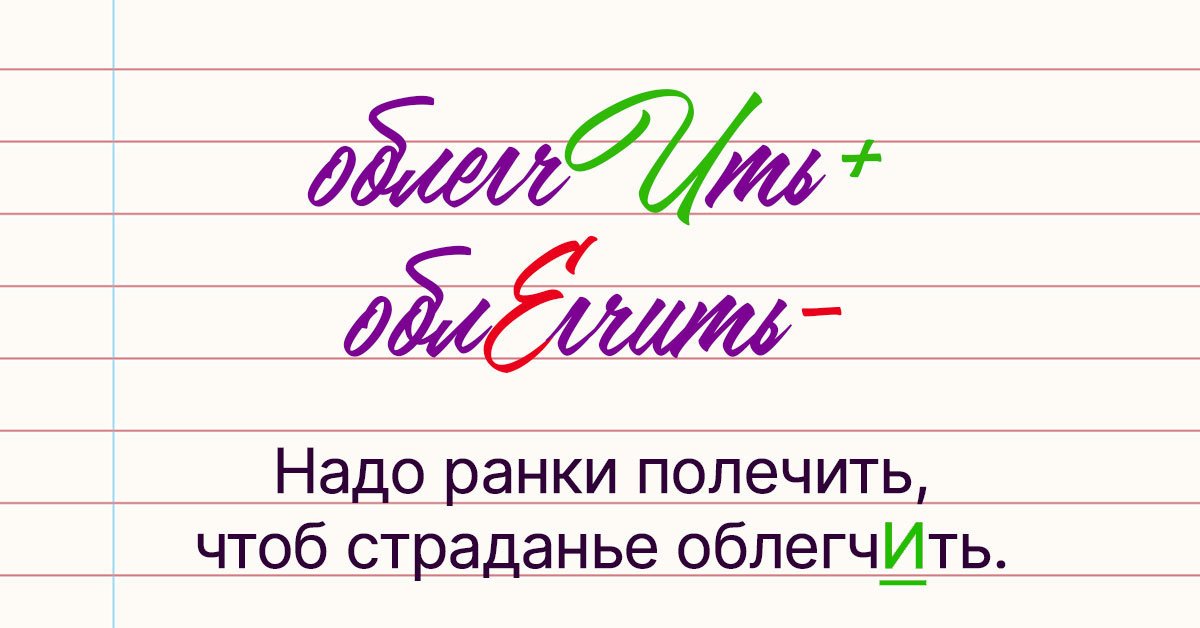 облегчИть +
облЕгчить −

Надо ранки полечить,
чтоб страданье облегчИть.